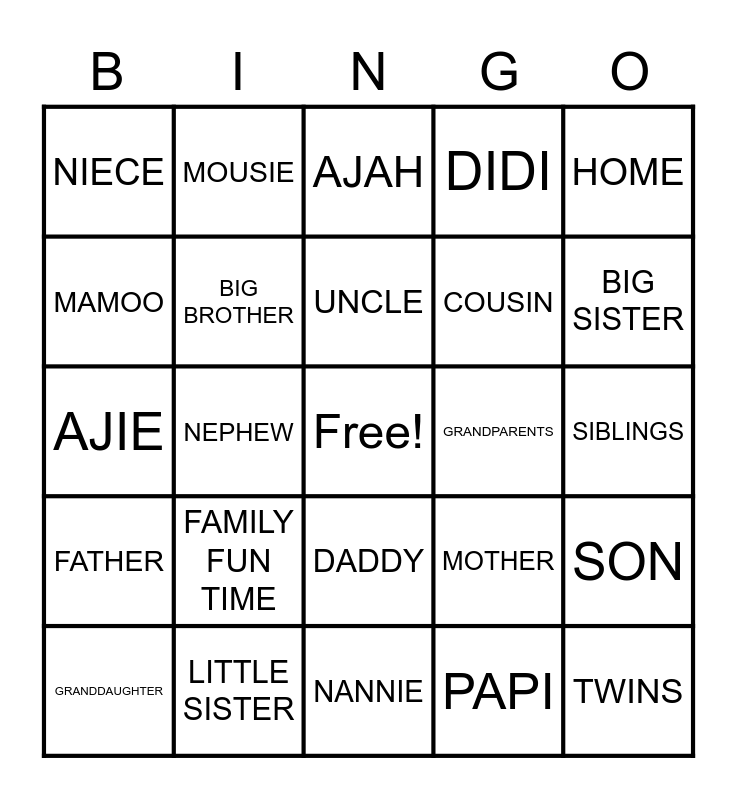 | B | I | N | G | O |
|---|---|---|---|---|
| NIECE | MOUSIE | AJAH | DIDI | HOME |
| MAMOO | BIG BROTHER | UNCLE | COUSIN | BIG SISTER |
| AJIE | NEPHEW | Free! | GRANDPARENTS | SIBLINGS |
| FATHER | FAMILY FUN TIME | DADDY | MOTHER | SON |
| GRANDDAUGHTER | LITTLE SISTER | NANNIE | PAPI | TWINS |